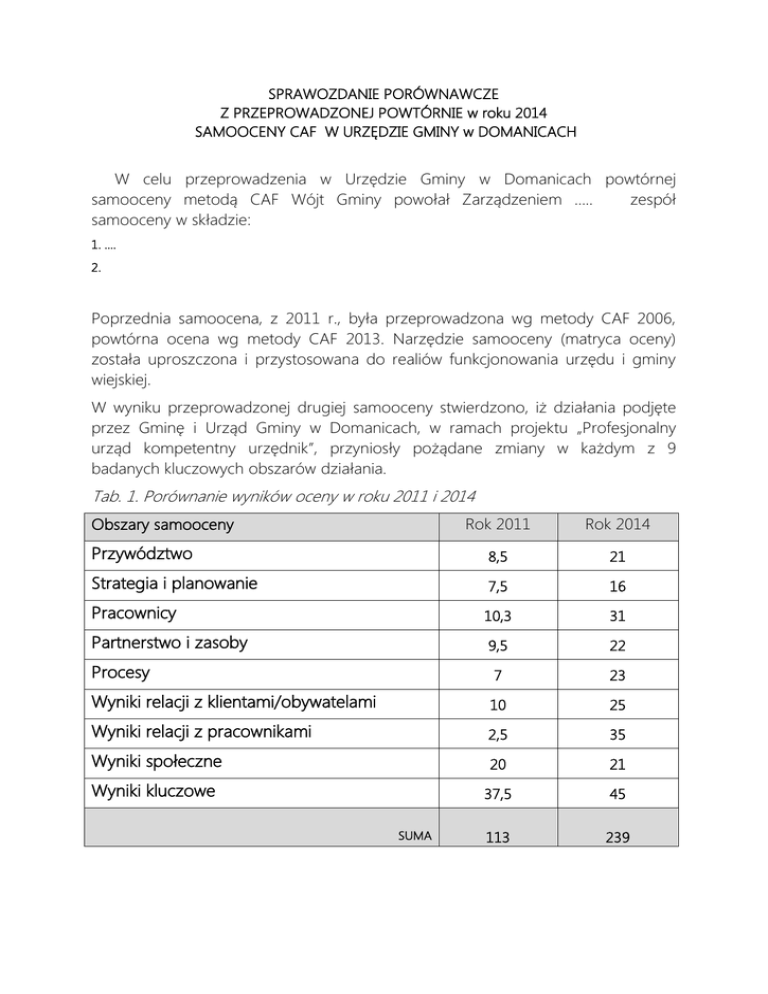 SPRAWOZDANIE PORÓWNAWCZE
Z PRZEPROWADZONEJ POWTÓRNIE w roku 2014
SAMOOCENY CAF W URZĘDZIE GMINY w DOMANICACH

W celu przeprowadzenia w Urzędzie Gminy w Domanicach powtórnej samooceny metodą CAF Wójt Gminy powołał Zarządzeniem ..... zespół samooceny w składzie:

1. ....

2.

Poprzednia samoocena, z 2011 r., była przeprowadzona wg metody CAF 2006, powtórna ocena wg metody CAF 2013. Narzędzie samooceny (matryca oceny) została uproszczona i przystosowana do realiów funkcjonowania urzędu i gminy wiejskiej.

W wyniku przeprowadzonej drugiej samooceny stwierdzono, iż działania podjęte przez Gminę i Urząd Gminy w Domanicach, w ramach projektu „Profesjonalny urząd kompetentny urzędnik", przyniosły pożądane zmiany w każdym z 9 badanych kluczowych obszarów działania.

Tab. 1. Porównanie wyników oceny w roku 2011 i 2014

| Obszary samooceny | Rok 2011 | Rok 2014 |
|---|---|---|
| Przywództwo | 8,5 | 21 |
| Strategia i planowanie | 7,5 | 16 |
| Pracownicy | 10,3 | 31 |
| Partnerstwo i zasoby | 9,5 | 22 |
| Procesy | 7 | 23 |
| Wyniki relacji z klientami/obywatelami | 10 | 25 |
| Wyniki relacji z pracownikami | 2,5 | 35 |
| Wyniki społeczne | 20 | 21 |
| Wyniki kluczowe | 37,5 | 45 |
| SUMA | 113 | 239 |